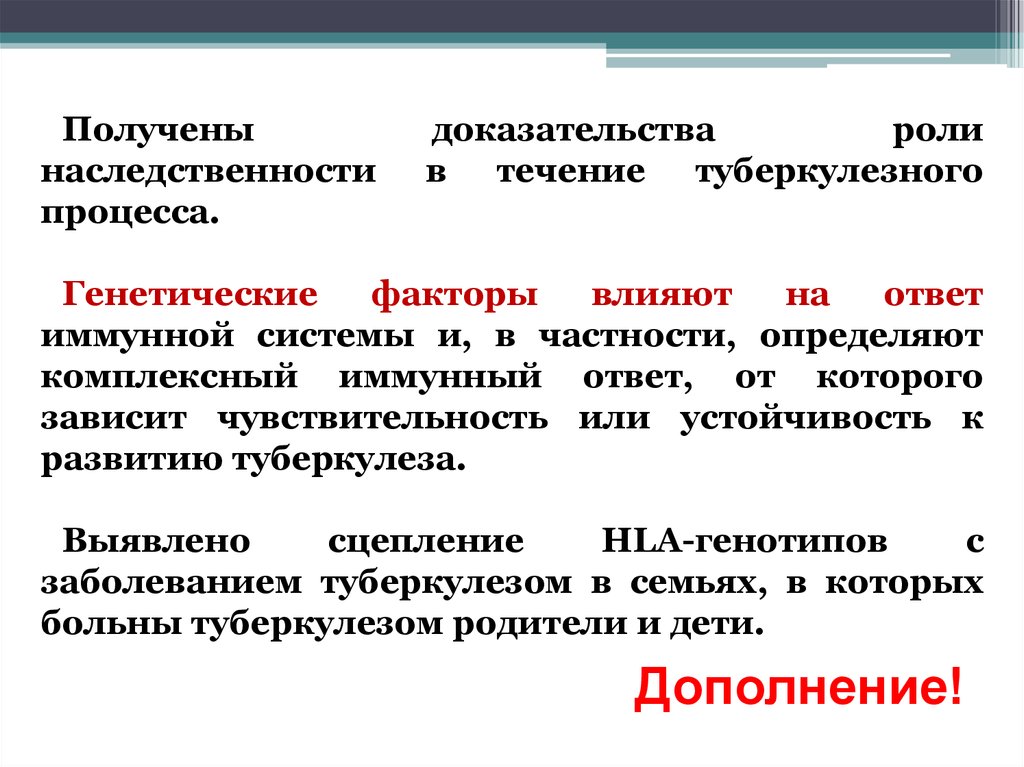 Получены доказательства роли наследственности в течение туберкулезного процесса.

Генетические факторы влияют на ответ иммунной системы и, в частности, определяют комплексный иммунный ответ, от которого зависит чувствительность или устойчивость к развитию туберкулеза.

Выявлено сцепление HLA-генотипов с заболеванием туберкулезом в семьях, в которых больны туберкулезом родители и дети.

Дополнение!